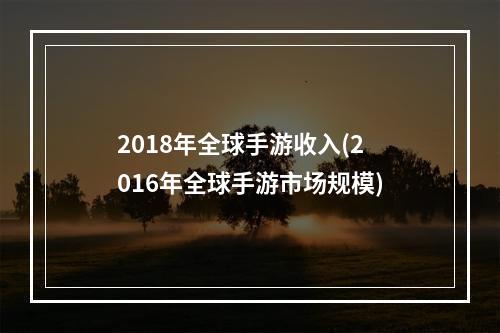 2018年全球手游收入(2016年全球手游市场规模)